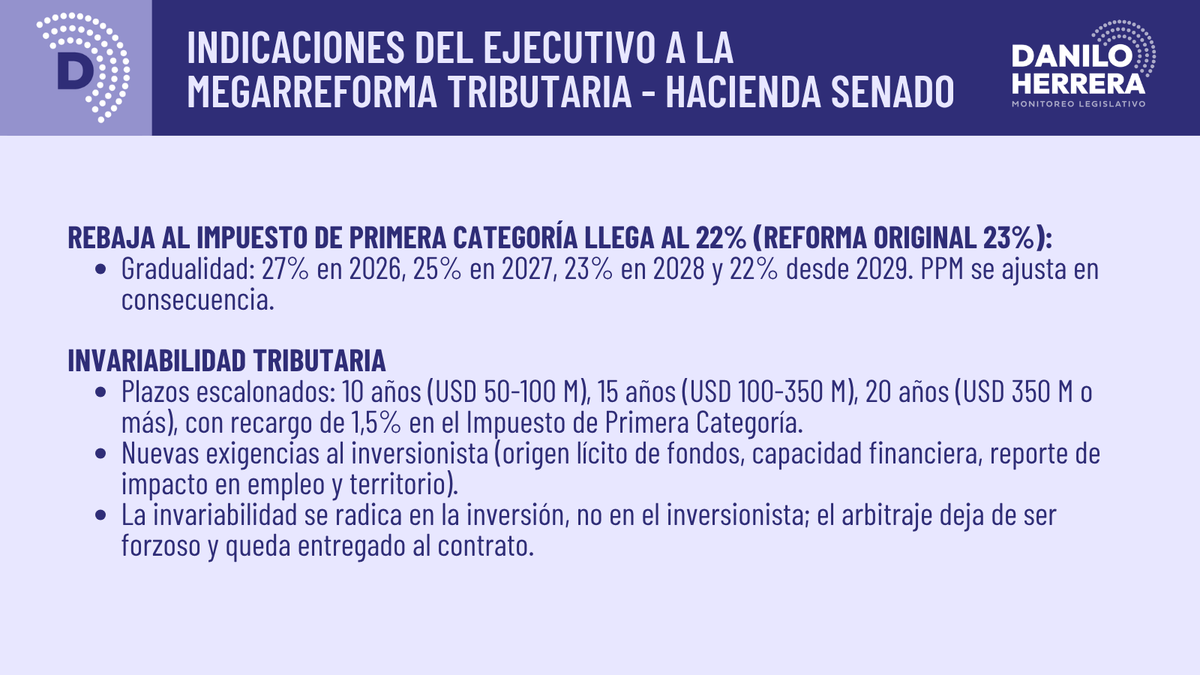 D

INDICACIONES DEL EJECUTIVO A LA MEGARREFORMA TRIBUTARIA - HACIENDA SENADO

DANILO HERRERA
MONITOREO LEGISLATIVO

REBAJA AL IMPUESTO DE PRIMERA CATEGORÍA LLEGA AL 22% (REFORMA ORIGINAL 23%):

- Gradualidad: 27% en 2026, 25% en 2027, 23% en 2028 y 22% desde 2029. PPM se ajusta en consecuencia.

INVARIABILIDAD TRIBUTARIA

- Plazos escalonados: 10 años (USD 50-100 M), 15 años (USD 100-350 M), 20 años (USD 350 M o más), con recargo de 1,5% en el Impuesto de Primera Categoría.
- Nuevas exigencias al inversionista (origen lícito de fondos, capacidad financiera, reporte de impacto en empleo y territorio).
- La invariabilidad se radica en la inversión, no en el inversionista; el arbitraje deja de ser forzoso y queda entregado al contrato.